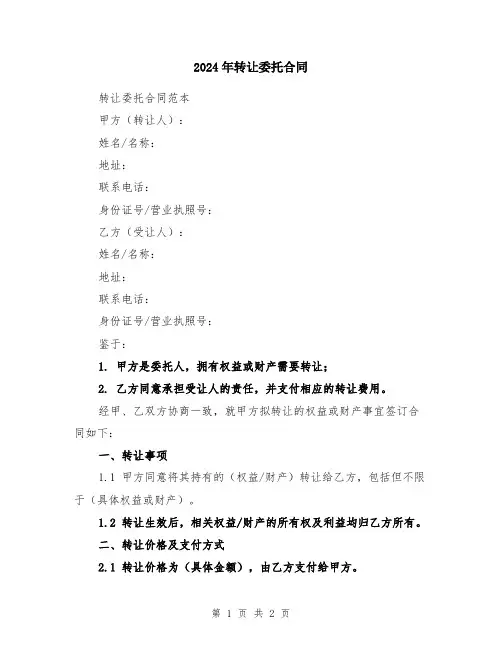 2024年转让委托合同

转让委托合同范本

甲方（转让人）：

姓名/名称：

地址：

联系电话：

身份证号/营业执照号：

乙方（受让人）：

姓名/名称：

地址：

联系电话：

身份证号/营业执照号：

鉴于：

1. 甲方是委托人，拥有权益或财产需要转让；

2. 乙方同意承担受让人的责任，并支付相应的转让费用。

经甲、乙双方协商一致，就甲方拟转让的权益或财产事宜签订合同如下：

一、转让事项

1.1 甲方同意将其持有的（权益/财产）转让给乙方，包括但不限于（具体权益或财产）。

1.2 转让生效后，相关权益/财产的所有权及利益均归乙方所有。

二、转让价格及支付方式

2.1 转让价格为（具体金额），由乙方支付给甲方。

第 1 页 共 2 页